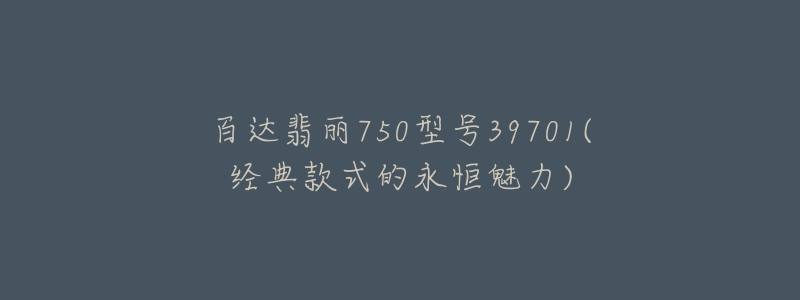 百达翡丽750型号39701(经典款式的永恒魅力)